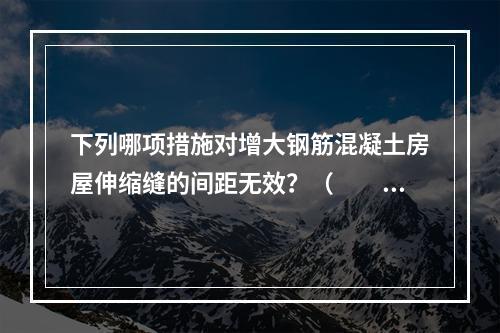 下列哪项措施对增大钢筋混凝土房屋伸缩缝的间距无效？（ ...